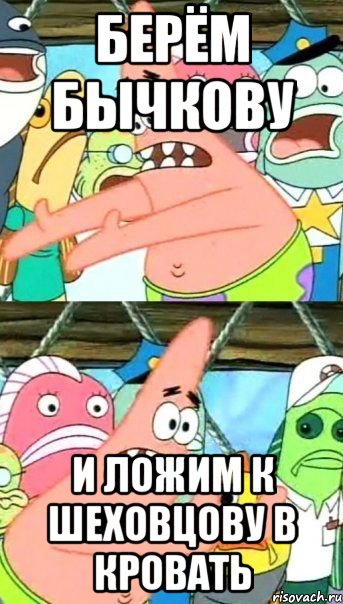 БЕРЁМ БЫЧКОВУ

И ЛОЖИМ К ШЕХОВЦОВУ В КРОВАТЬ

risovach.ru